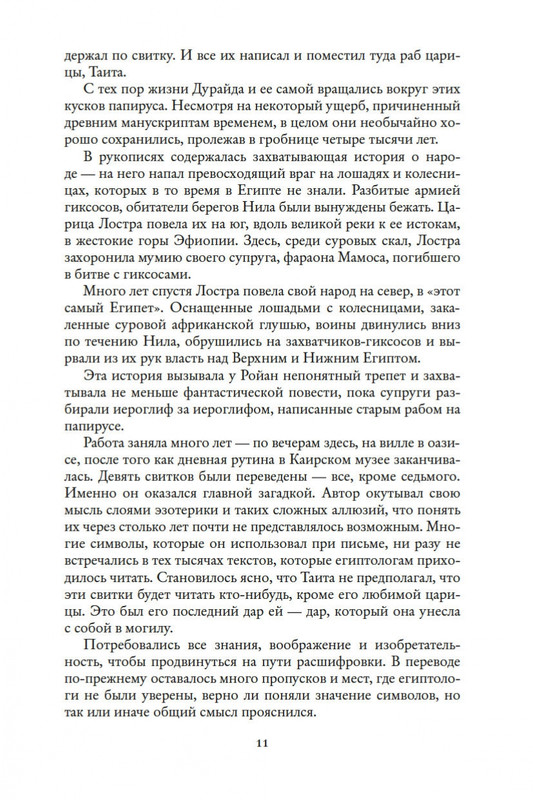 держал по свитку. И все их написал и поместил туда раб царицы, Таита.

С тех пор жизни Дурайда и ее самой вращались вокруг этих кусков папируса. Несмотря на некоторый ущерб, причиненный древним манускриптам временем, в целом они необычайно хорошо сохранились, пролежав в гробнице четыре тысячи лет.

В рукописях содержалась захватывающая история о народе — на него напал превосходящий враг на лошадях и колесницах, которых в то время в Египте не знали. Разбитые армией гиксосов, обитатели берегов Нила были вынуждены бежать. Царица Лостра повела их на юг, вдоль великой реки к ее истокам, в жестокие горы Эфиопии. Здесь, среди суровых скал, Лостра захоронила мумию своего супруга, фараона Мамоса, погибшего в битве с гиксосами.

Много лет спустя Лостра повела свой народ на север, в «этот самый Египет». Оснащенные лошадьми с колесницами, закаленные суровой африканской глушью, воины двинулись вниз по течению Нила, обрушились на захватчиков-гиксосов и вырвали из их рук власть над Верхним и Нижним Египтом.

Эта история вызывала у Ройан непонятный трепет и захватывала не меньше фантастической повести, пока супруги разбирали иероглиф за иероглифом, написанные старым рабом на папирусе.

Работа заняла много лет — по вечерам здесь, на вилле в оазисе, после того как дневная рутина в Каирском музее заканчивалась. Девять свитков были переведены — все, кроме седьмого. Именно он оказался главной загадкой. Автор окутывал свою мысль слоями эзотерики и таких сложных аллюзий, что понять их через столько лет почти не представлялось возможным. Многие символы, которые он использовал при письме, ни разу не встречались в тех тысячах текстов, которые египтологам приходилось читать. Становилось ясно, что Таита не предполагал, что эти свитки будет читать кто-нибудь, кроме его любимой царицы. Это был его последний дар ей — дар, который она унесла с собой в могилу.

Потребовались все знания, воображение и изобретательность, чтобы продвинуться на пути расшифровки. В переводе по-прежнему оставалось много пропусков и мест, где египтологи не были уверены, верно ли поняли значение символов, но так или иначе общий смысл прояснился.

11